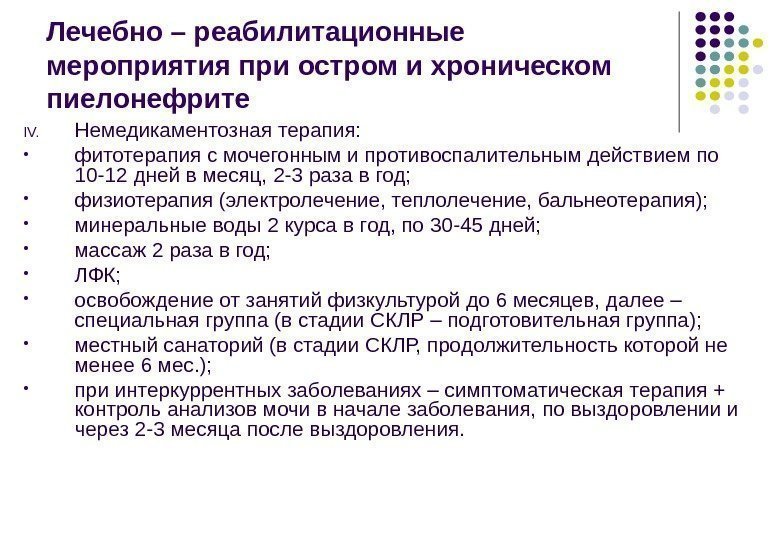 Лечебно – реабилитационные мероприятия при остром и хроническом пиелонефрите

IV. Немедикаментозная терапия:

• фитотерапия с мочегонным и противоспалительным действием по 10-12 дней в месяц, 2-3 раза в год;
• физиотерапия (электролечение, теплолечение, бальнеотерапия);
• минеральные воды 2 курса в год, по 30-45 дней;
• массаж 2 раза в год;
• ЛФК;
• освобождение от занятий физкультурой до 6 месяцев, далее – специальная группа (в стадии СКЛР – подготовительная группа);
• местный санаторий (в стадии СКЛР, продолжительность которой не менее 6 мес.);
• при интеркуррентных заболеваниях – симптоматическая терапия + контроль анализов мочи в начале заболевания, по выздоровлении и через 2-3 месяца после выздоровления.